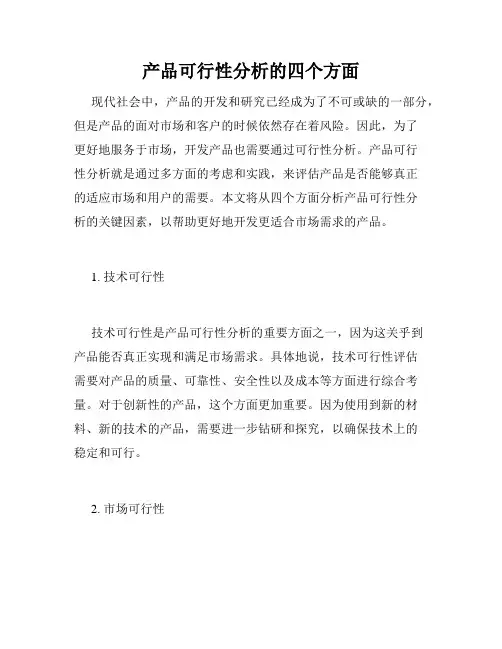 产品可行性分析的四个方面

现代社会中，产品的开发和研究已经成为了不可或缺的一部分，但是产品的面对市场和客户的时候依然存在着风险。因此，为了更好地服务于市场，开发产品也需要通过可行性分析。产品可行性分析就是通过多方面的考虑和实践，来评估产品是否能够真正的适应市场和用户的需要。本文将从四个方面分析产品可行性分析的关键因素，以帮助更好地开发更适合市场需求的产品。

1. 技术可行性

技术可行性是产品可行性分析的重要方面之一，因为这关乎到产品能否真正实现和满足市场需求。具体地说，技术可行性评估需要对产品的质量、可靠性、安全性以及成本等方面进行综合考量。对于创新性的产品，这个方面更加重要。因为使用到新的材料、新的技术的产品，需要进一步钻研和探究，以确保技术上的稳定和可行。

2. 市场可行性